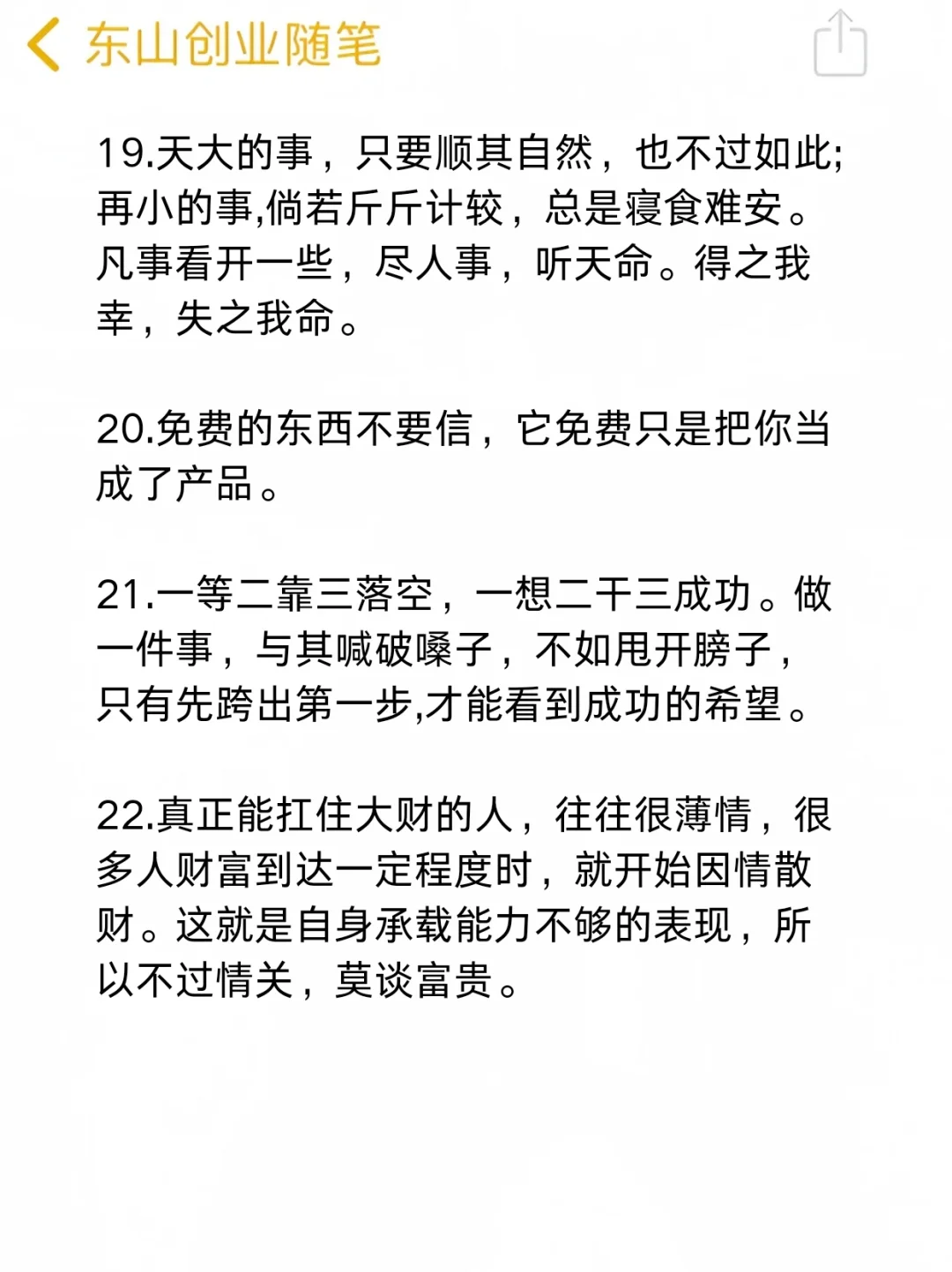 东山创业随笔

19.天大的事，只要顺其自然，也不过如此;再小的事,倘若斤斤计较，总是寝食难安。凡事看开一些，尽人事，听天命。得之我幸，失之我命。

20.免费的东西不要信，它免费只是把你当成了产品。

21.一等二靠三落空，一想二干三成功。做一件事，与其喊破嗓子，不如甩开膀子，只有先跨出第一步,才能看到成功的希望。

22.真正能扛住大财的人，往往很薄情，很多人财富到达一定程度时，就开始因情散财。这就是自身承载能力不够的表现，所以不过情关，莫谈富贵。